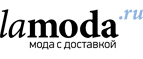 lamoda.ru
мода с доставкой